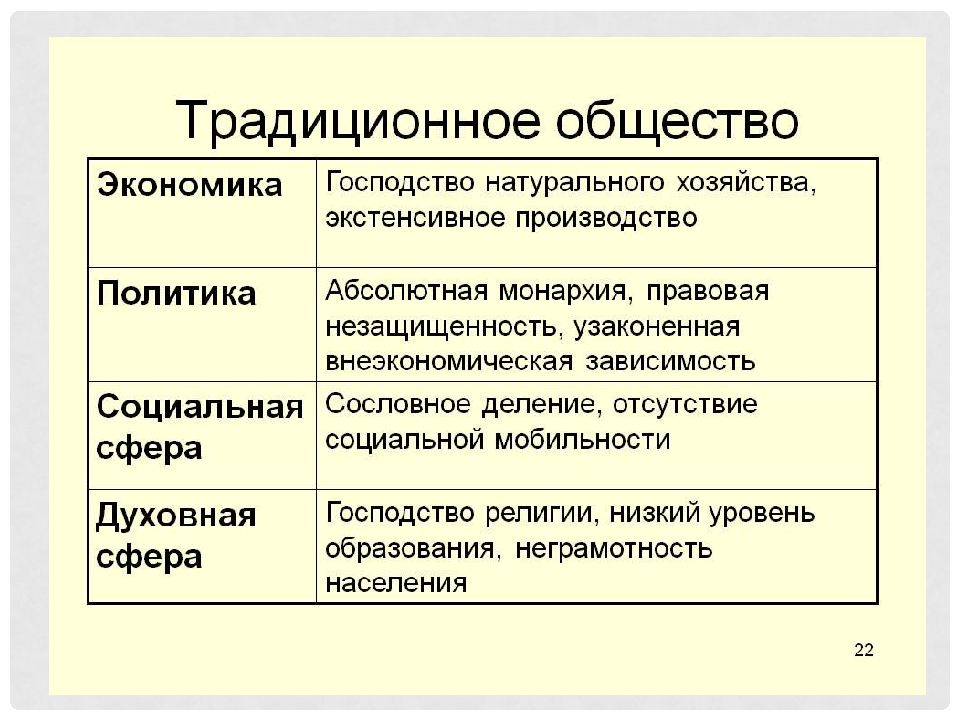 Традиционное общество

| Экономика | Господство натурального хозяйства, экстенсивное производство |
|---|---|
| Политика | Абсолютная монархия, правовая незащищенность, узаконенная внеэкономическая зависимость |
| Социальная сфера | Сословное деление, отсутствие социальной мобильности |
| Духовная сфера | Господство религии, низкий уровень образования, неграмотность населения |

22